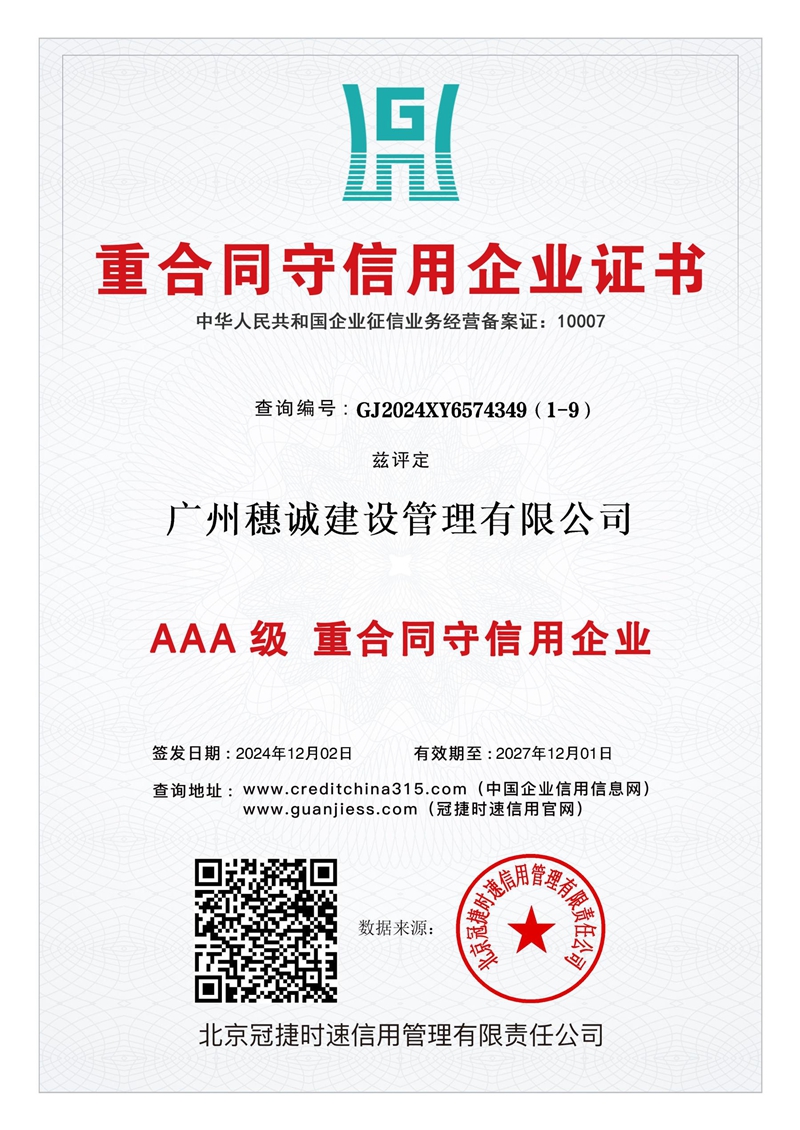 重合同守信用企业证书

中华人民共和国企业征信业务经营备案证：10007

查询编号：GJ2024XY6574349（1-9）

兹评定

广州穗诚建设管理有限公司

AAA级 重合同守信用企业

签发日期：2024年12月02日 有效期至：2027年12月01日

查询地址：www.creditchina315.com（中国企业信用信息网）
www.guanjiess.com（冠捷时速信用官网）

数据来源：

北京冠捷时速信用管理有限责任公司

北京冠捷时速信用管理有限责任公司